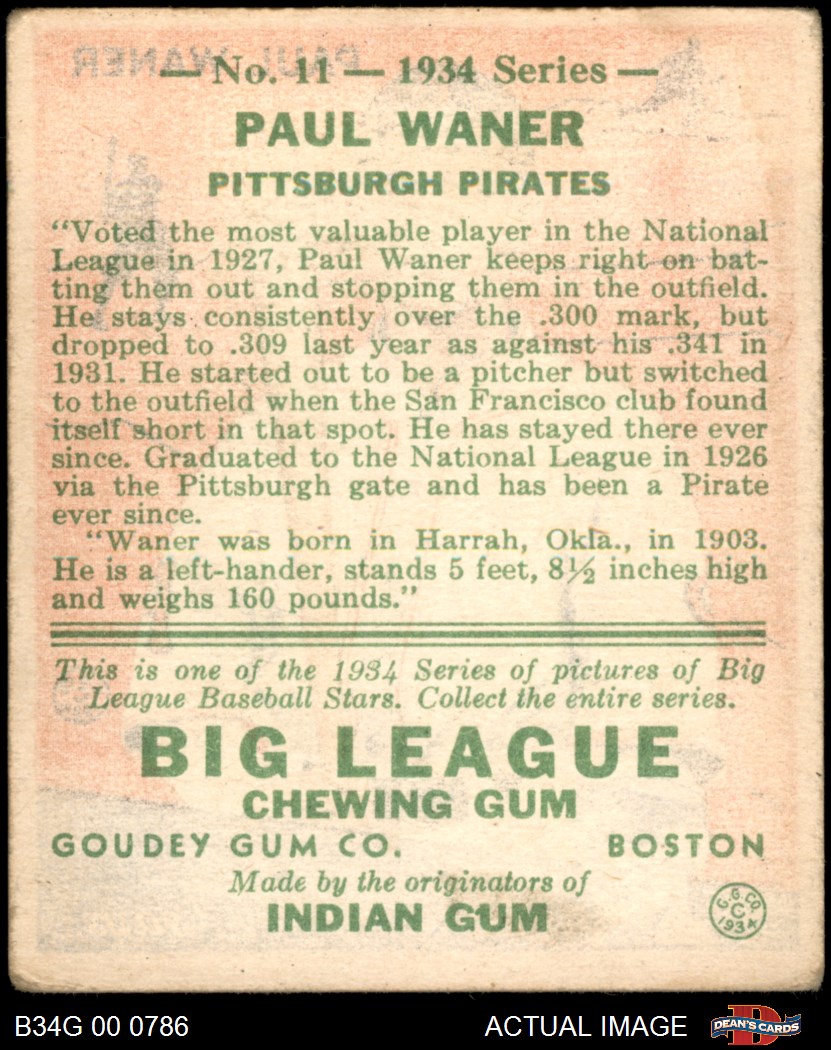 — No. 11 — 1934 Series —

PAUL WANER

PITTSBURGH PIRATES

"Voted the most valuable player in the National League in 1927, Paul Waner keeps right on batting them out and stopping them in the outfield. He stays consistently over the .300 mark, but dropped to .309 last year as against his .341 in 1931. He started out to be a pitcher but switched to the outfield when the San Francisco club found itself short in that spot. He has stayed there ever since. Graduated to the National League in 1926 via the Pittsburgh gate and has been a Pirate ever since.

"Waner was born in Harrah, Okla., in 1903. He is a left-hander, stands 5 feet, 8½ inches high and weighs 160 pounds."

This is one of the 1934 Series of pictures of Big League Baseball Stars. Collect the entire series.

BIG LEAGUE

CHEWING GUM

GOUDEY GUM CO. BOSTON

Made by the originators of

INDIAN GUM

G.G.CO. C 1934

B34G 00 0786

ACTUAL IMAGE

DEAN'S CARDS